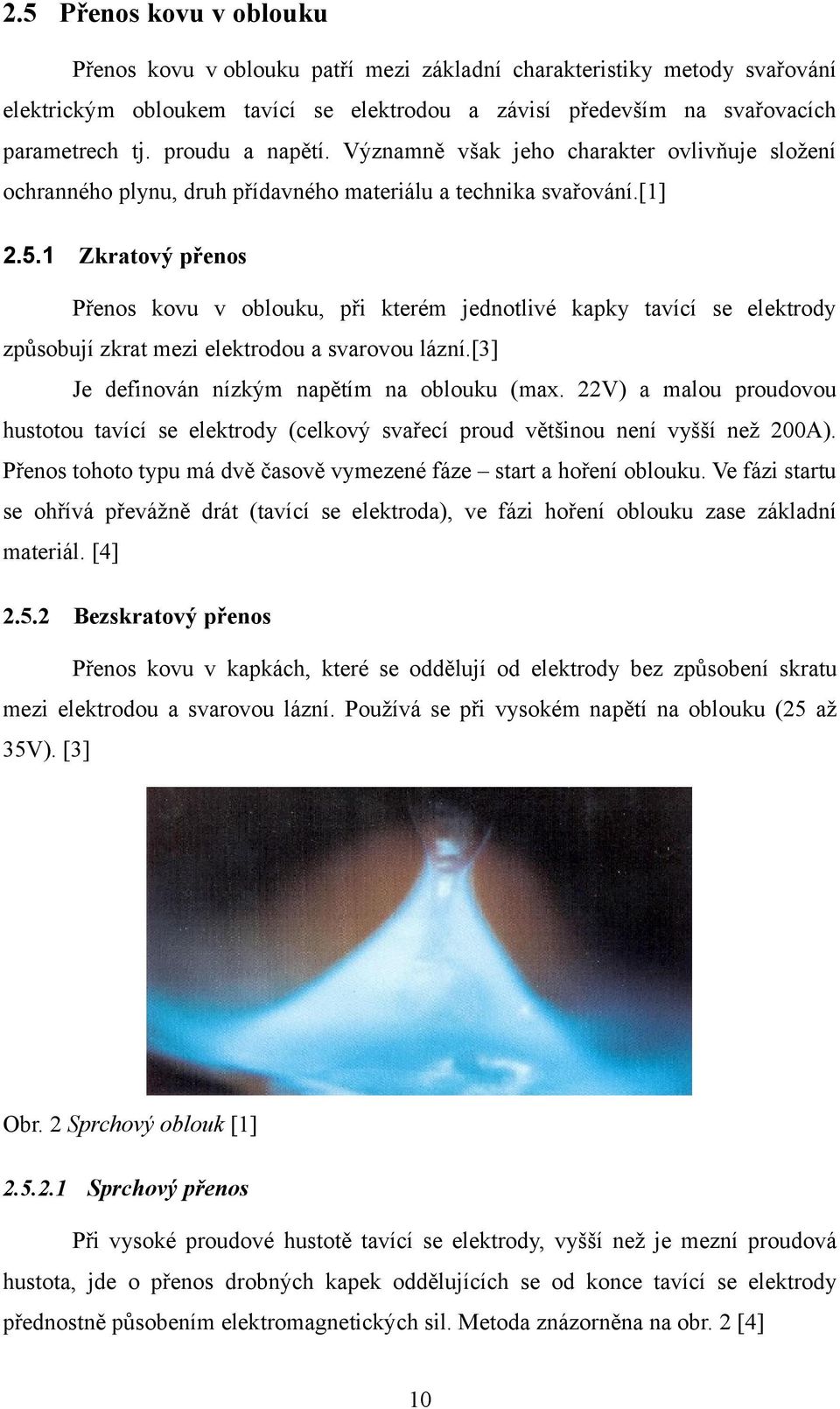 2.5 Přenos kovu v oblouku

Přenos kovu v oblouku patří mezi základní charakteristiky metody svařování elektrickým obloukem tavící se elektrodou a závisí především na svařovacích parametrech tj. proudu a napětí. Významně však jeho charakter ovlivňuje složení ochranného plynu, druh přídavného materiálu a technika svařování.[1]

2.5.1 Zkratový přenos

Přenos kovu v oblouku, při kterém jednotlivé kapky tavící se elektrody způsobují zkrat mezi elektrodou a svarovou lázní.[3]

Je definován nízkým napětím na oblouku (max. 22V) a malou proudovou hustotou tavící se elektrody (celkový svařecí proud většinou není vyšší než 200A). Přenos tohoto typu má dvě časově vymezené fáze – start a hoření oblouku. Ve fázi startu se ohřívá převážně drát (tavící se elektroda), ve fázi hoření oblouku zase základní materiál. [4]

2.5.2 Bezskratový přenos

Přenos kovu v kapkách, které se oddělují od elektrody bez způsobení skratu mezi elektrodou a svarovou lázní. Používá se při vysokém napětí na oblouku (25 až 35V). [3]

Obr. 2 Sprchový oblouk [1]

2.5.2.1 Sprchový přenos

Při vysoké proudové hustotě tavící se elektrody, vyšší než je mezní proudová hustota, jde o přenos drobných kapek oddělujících se od konce tavící se elektrody přednostně působením elektromagnetických sil. Metoda znázorněna na obr. 2 [4]

10